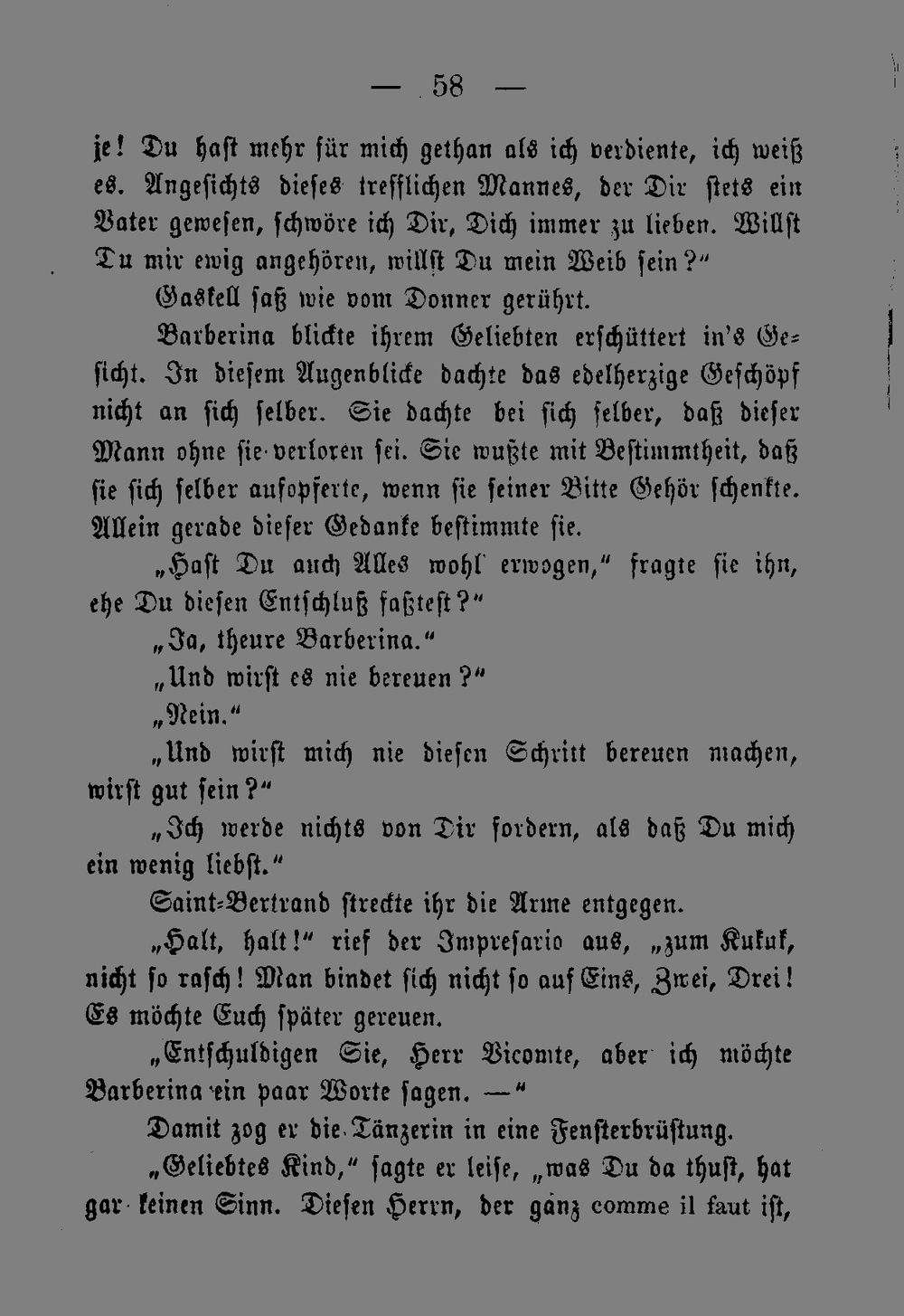 — 58 —

je! Du hast mehr für mich gethan als ich verdiente, ich weiß es. Angesichts dieses trefflichen Mannes, der Dir stets ein Vater gewesen, schwöre ich Dir, Dich immer zu lieben. Willst Du mir ewig angehören, willst Du mein Weib sein?"

Gaskell saß wie vom Donner gerührt.

Barberina blickte ihrem Geliebten erschüttert in's Gesicht. In diesem Augenblicke dachte das edelherzige Geschöpf nicht an sich selber. Sie dachte bei sich selber, daß dieser Mann ohne sie verloren sei. Sie wußte mit Bestimmtheit, daß sie sich selber aufopferte, wenn sie seiner Bitte Gehör schenkte. Allein gerade dieser Gedanke bestimmte sie.

„Hast Du auch Alles wohl erwogen," fragte sie ihn, ehe Du diesen Entschluß faßtest?"

„Ja, theure Barberina."

„Und wirst es nie bereuen?"

„Nein."

„Und wirst mich nie diesen Schritt bereuen machen, wirst gut sein?"

„Ich werde nichts von Dir fordern, als daß Du mich ein wenig liebst."

Saint-Bertrand streckte ihr die Arme entgegen.

„Halt, halt!" rief der Impresario aus, „zum Kukuk, nicht so rasch! Man bindet sich nicht so auf Eins, Zwei, Drei! Es möchte Euch später gereuen.

„Entschuldigen Sie, Herr Vicomte, aber ich möchte Barberina ein paar Worte sagen. —"

Damit zog er die Tänzerin in eine Fensterbrüstung.

„Geliebtes Kind," sagte er leise, „was Du da thust, hat gar keinen Sinn. Diesen Herrn, der ganz comme il faut ist,